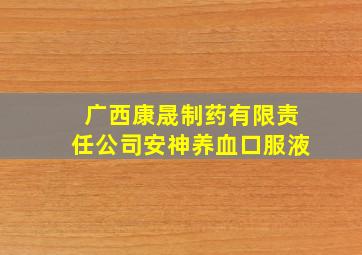 广西康晟制药有限责任公司安神养血口服液